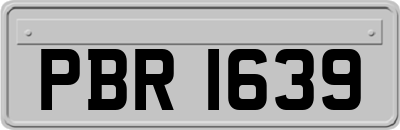 PBR 1639